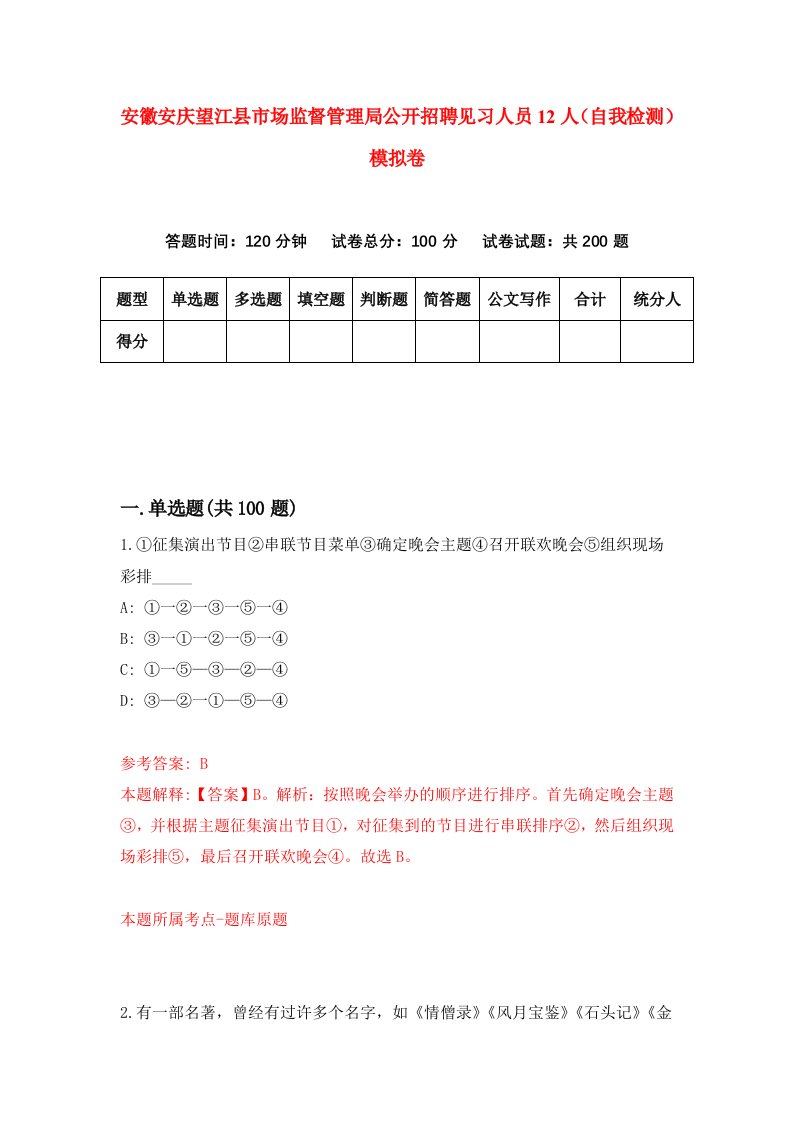 安徽安庆望江县市场监督管理局公开招聘见习人员12人（自我检测）模拟卷

答题时间：120分钟　试卷总分：100分　试卷试题：共200题

| 题型 | 单选题 | 多选题 | 填空题 | 判断题 | 简答题 | 公文写作 | 合计 | 统分人 |
|---|---|---|---|---|---|---|---|---|
| 得分 | | | | | | | | |

一.单选题(共100题)

1.①征集演出节目②串联节目菜单③确定晚会主题④召开联欢晚会⑤组织现场彩排_____

A: ①—②—③—⑤—④

B: ③—①—②—⑤—④

C: ①—⑤—③—②—④

D: ③—②—①—⑤—④

参考答案: B

本题解释:【答案】B。解析：按照晚会举办的顺序进行排序。首先确定晚会主题③，并根据主题征集演出节目①，对征集到的节目进行串联排序②，然后组织现场彩排⑤，最后召开联欢晚会④。故选B。

本题所属考点-题库原题

2.有一部名著，曾经有过许多个名字，如《情僧录》《风月宝鉴》《石头记》《金